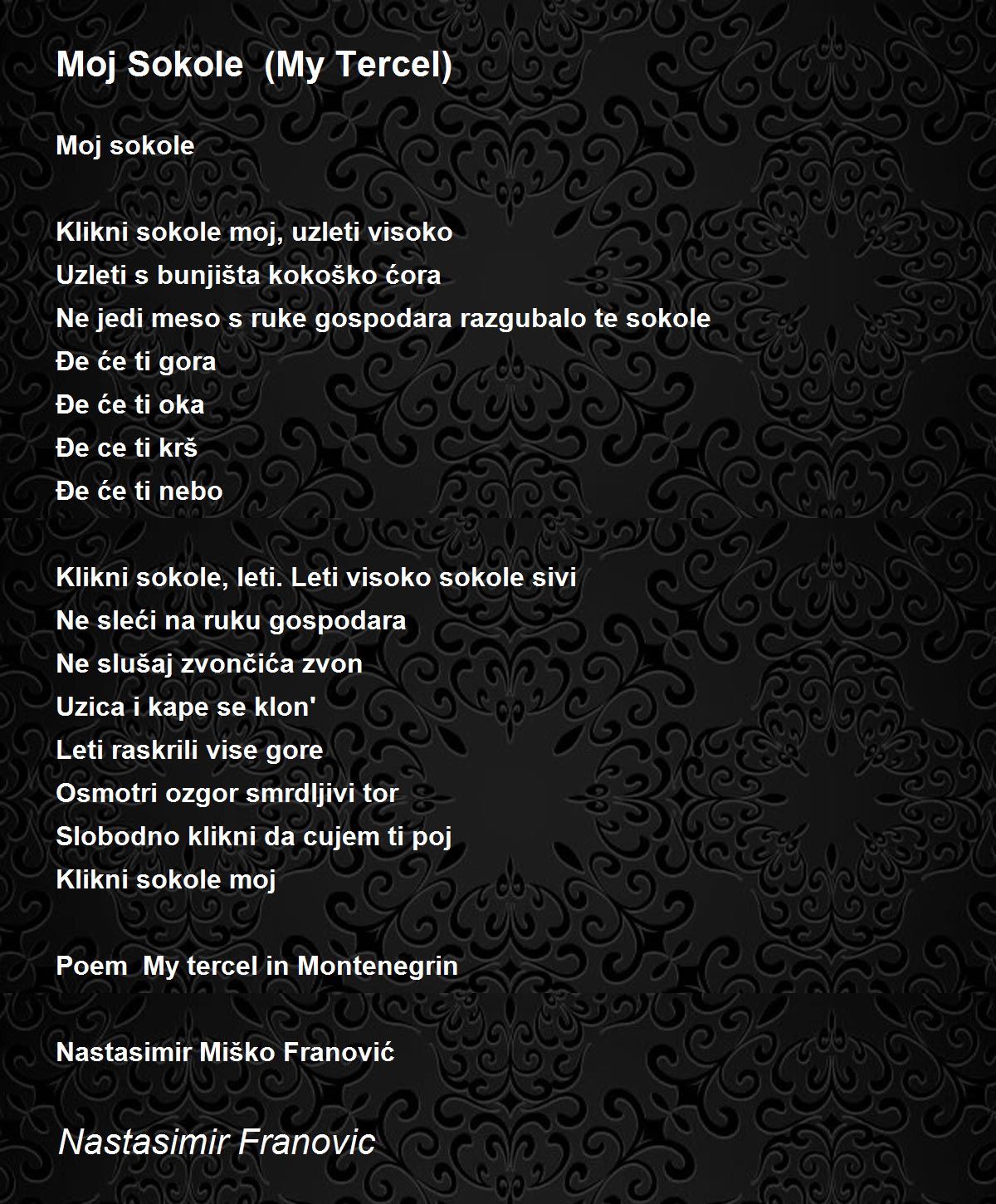 Moj Sokole  (My Tercel)

Moj sokole

Klikni sokole moj, uzleti visoko
Uzleti s bunjišta kokoško ćora
Ne jedi meso s ruke gospodara razgubalo te sokole
Đe će ti gora
Đe će ti oka
Đe ce ti krš
Đe će ti nebo

Klikni sokole, leti. Leti visoko sokole sivi
Ne sleći na ruku gospodara
Ne slušaj zvončića zvon
Uzica i kape se klon'
Leti raskrili vise gore
Osmotri ozgor smrdljivi tor
Slobodno klikni da cujem ti poj
Klikni sokole moj

Poem  My tercel in Montenegrin

Nastasimir Miško Franović

Nastasimir Franovic